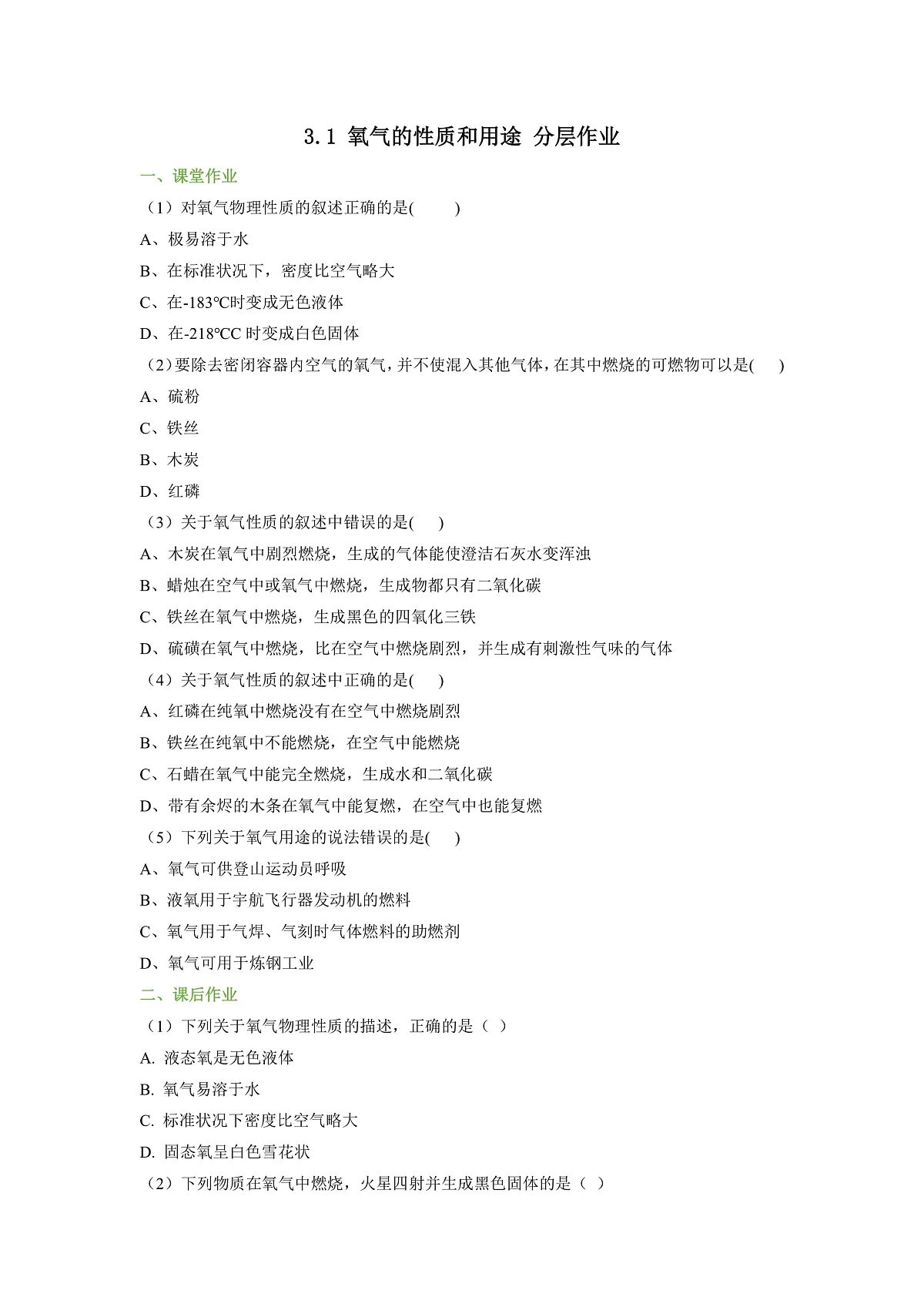 3.1 氧气的性质和用途 分层作业

一、课堂作业

（1）对氧气物理性质的叙述正确的是(　　)

A、极易溶于水

B、在标准状况下，密度比空气略大

C、在-183℃时变成无色液体

D、在-218℃C 时变成白色固体

（2）要除去密闭容器内空气的氧气，并不使混入其他气体，在其中燃烧的可燃物可以是(　　)

A、硫粉

C、铁丝

B、木炭

D、红磷

（3）关于氧气性质的叙述中错误的是(　　)

A、木炭在氧气中剧烈燃烧，生成的气体能使澄洁石灰水变浑浊

B、蜡烛在空气中或氧气中燃烧，生成物都只有二氧化碳

C、铁丝在氧气中燃烧，生成黑色的四氧化三铁

D、硫磺在氧气中燃烧，比在空气中燃烧剧烈，并生成有刺激性气味的气体

（4）关于氧气性质的叙述中正确的是(　　)

A、红磷在纯氧中燃烧没有在空气中燃烧剧烈

B、铁丝在纯氧中不能燃烧，在空气中能燃烧

C、石蜡在氧气中能完全燃烧，生成水和二氧化碳

D、带有余烬的木条在氧气中能复燃，在空气中也能复燃

（5）下列关于氧气用途的说法错误的是(　　)

A、氧气可供登山运动员呼吸

B、液氧用于宇航飞行器发动机的燃料

C、氧气用于气焊、气刻时气体燃料的助燃剂

D、氧气可用于炼钢工业

二、课后作业

（1）下列关于氧气物理性质的描述，正确的是（ ）

A. 液态氧是无色液体

B. 氧气易溶于水

C. 标准状况下密度比空气略大

D. 固态氧呈白色雪花状

（2）下列物质在氧气中燃烧，火星四射并生成黑色固体的是（ ）